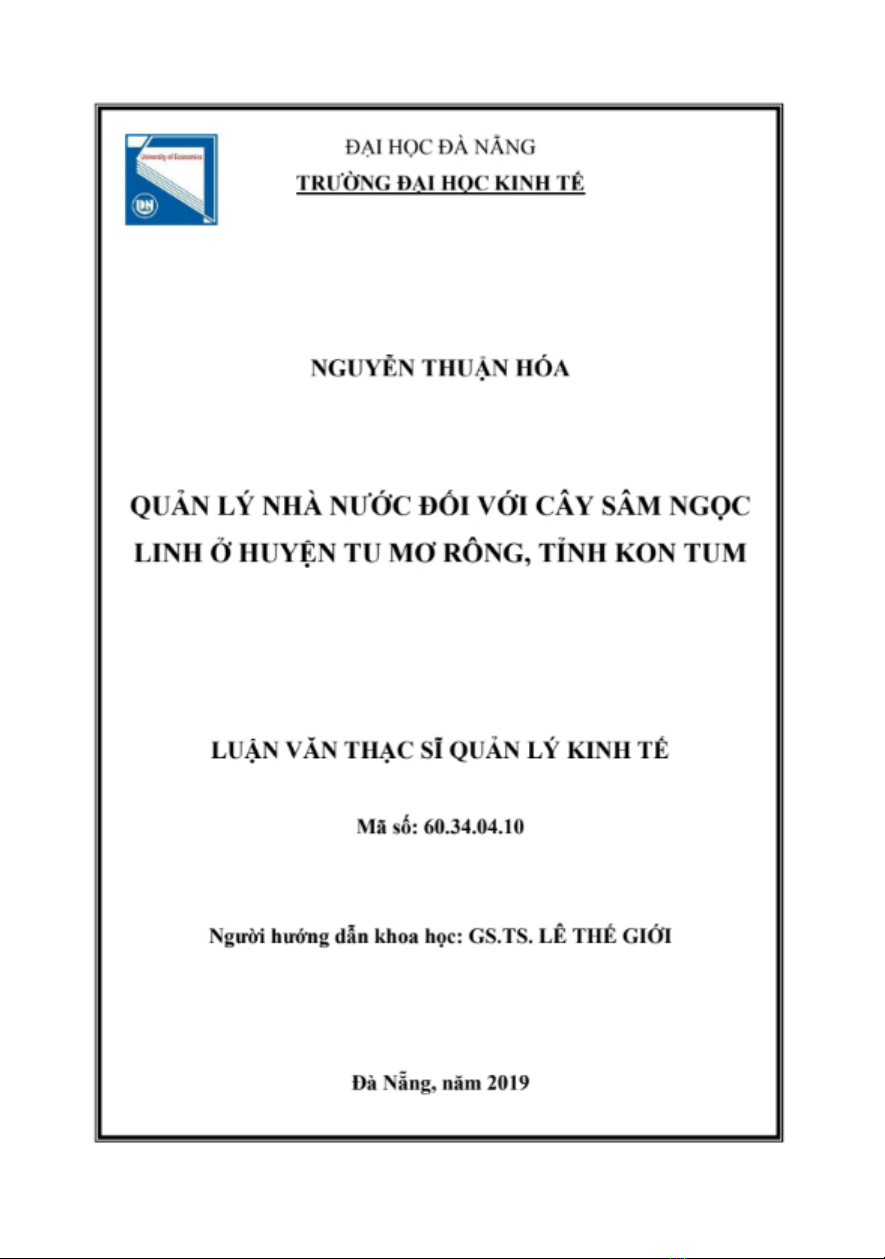 University of Economics

DN

ĐẠI HỌC ĐÀ NẴNG
TRƯỜNG ĐẠI HỌC KINH TẾ

NGUYỄN THUẬN HÓA

QUẢN LÝ NHÀ NƯỚC ĐỐI VỚI CÂY SÂM NGỌC LINH Ở HUYỆN TU MƠ RÔNG, TỈNH KON TUM

LUẬN VĂN THẠC SĨ QUẢN LÝ KINH TẾ

Mã số: 60.34.04.10

Người hướng dẫn khoa học: GS.TS. LÊ THẾ GIỚI

Đà Nẵng, năm 2019